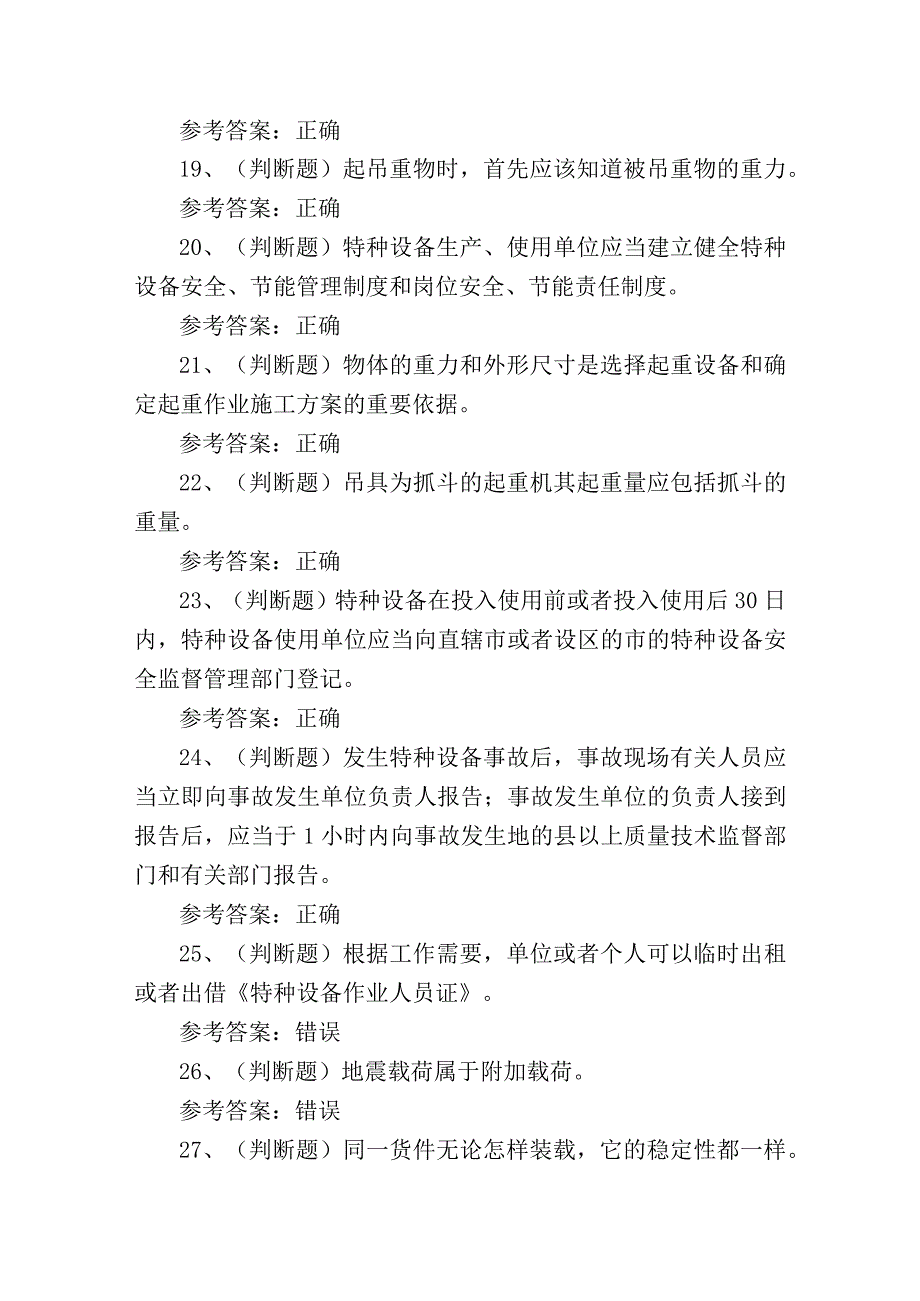 参考答案：正确

19、（判断题）起吊重物时，首先应该知道被吊重物的重力。

参考答案：正确

20、（判断题）特种设备生产、使用单位应当建立健全特种设备安全、节能管理制度和岗位安全、节能责任制度。

参考答案：正确

21、（判断题）物体的重力和外形尺寸是选择起重设备和确定起重作业施工方案的重要依据。

参考答案：正确

22、（判断题）吊具为抓斗的起重机其起重量应包括抓斗的重量。

参考答案：正确

23、（判断题）特种设备在投入使用前或者投入使用后30日内，特种设备使用单位应当向直辖市或者设区的市的特种设备安全监督管理部门登记。

参考答案：正确

24、（判断题）发生特种设备事故后，事故现场有关人员应当立即向事故发生单位负责人报告；事故发生单位的负责人接到报告后，应当于1小时内向事故发生地的县以上质量技术监督部门和有关部门报告。

参考答案：正确

25、（判断题）根据工作需要，单位或者个人可以临时出租或者出借《特种设备作业人员证》。

参考答案：错误

26、（判断题）地震载荷属于附加载荷。

参考答案：错误

27、（判断题）同一货件无论怎样装载，它的稳定性都一样。